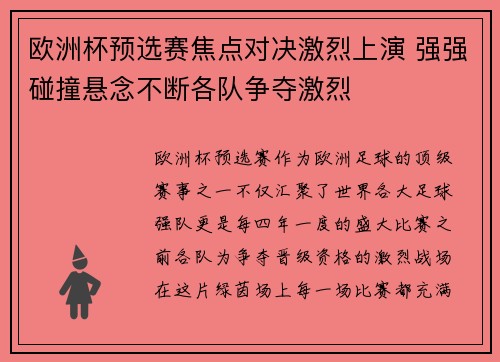 欧洲杯预选赛焦点对决激烈上演 强强碰撞悬念不断各队争夺激烈

欧洲杯预选赛作为欧洲足球的顶级赛事之一不仅汇聚了世界各大足球强队更是每四年一度的盛大比赛之前各队为争夺晋级资格的激烈战场在这片绿茵场上每一场比赛都充满